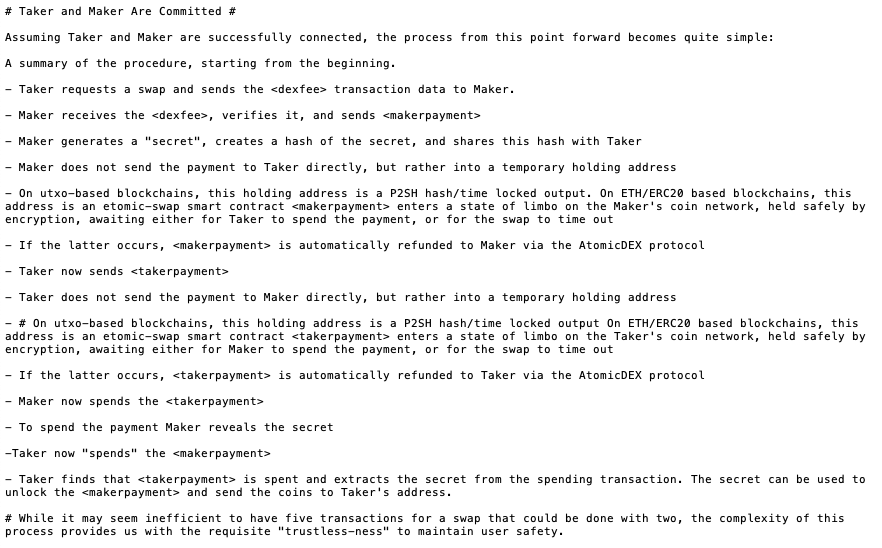 # Taker and Maker Are Committed #

Assuming Taker and Maker are successfully connected, the process from this point forward becomes quite simple:

A summary of the procedure, starting from the beginning.

- Taker requests a swap and sends the <dexfee> transaction data to Maker.

- Maker receives the <dexfee>, verifies it, and sends <makerpayment>

- Maker generates a "secret", creates a hash of the secret, and shares this hash with Taker

- Maker does not send the payment to Taker directly, but rather into a temporary holding address

- On utxo-based blockchains, this holding address is a P2SH hash/time locked output. On ETH/ERC20 based blockchains, this address is an etomic-swap smart contract <makerpayment> enters a state of limbo on the Maker's coin network, held safely by encryption, awaiting either for Taker to spend the payment, or for the swap to time out

- If the latter occurs, <makerpayment> is automatically refunded to Maker via the AtomicDEX protocol

- Taker now sends <takerpayment>

- Taker does not send the payment to Maker directly, but rather into a temporary holding address

- # On utxo-based blockchains, this holding address is a P2SH hash/time locked output On ETH/ERC20 based blockchains, this address is an etomic-swap smart contract <takerpayment> enters a state of limbo on the Taker's coin network, held safely by encryption, awaiting either for Maker to spend the payment, or for the swap to time out

- If the latter occurs, <takerpayment> is automatically refunded to Taker via the AtomicDEX protocol

- Maker now spends the <takerpayment>

- To spend the payment Maker reveals the secret

-Taker now "spends" the <makerpayment>

- Taker finds that <takerpayment> is spent and extracts the secret from the spending transaction. The secret can be used to unlock the <makerpayment> and send the coins to Taker's address.

# While it may seem inefficient to have five transactions for a swap that could be done with two, the complexity of this process provides us with the requisite "trustless-ness" to maintain user safety.